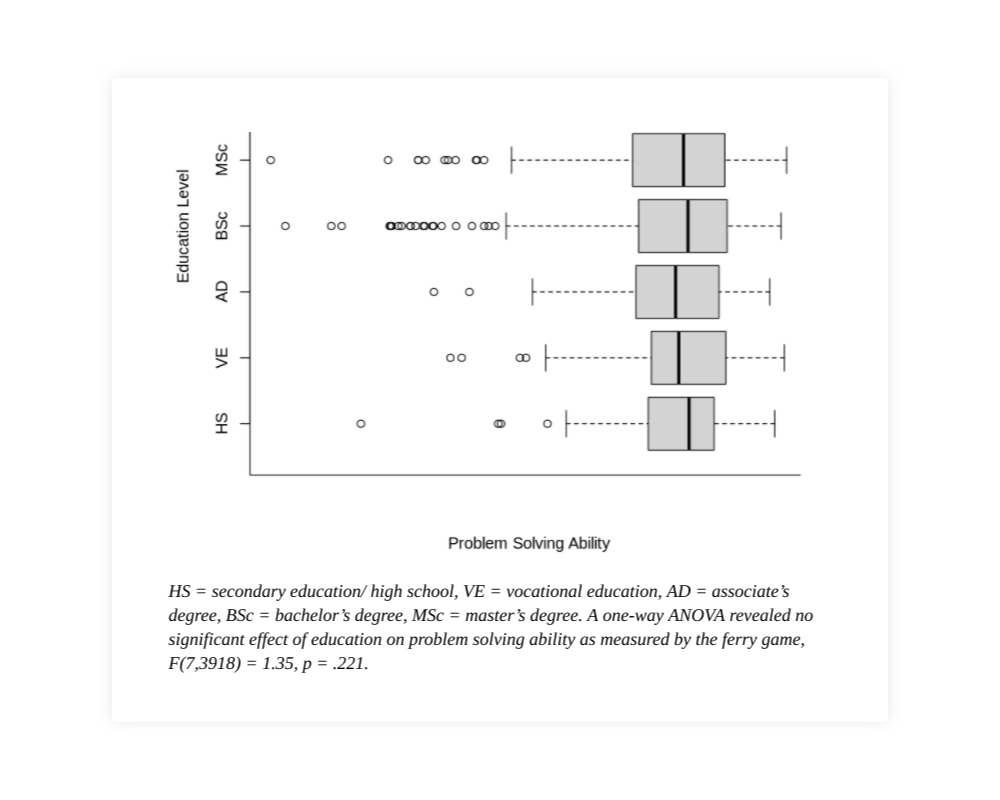 Education Level

MSc
BSc
AD
VE
HS

Problem Solving Ability

HS = secondary education/ high school, VE = vocational education, AD = associate's degree, BSc = bachelor's degree, MSc = master's degree. A one-way ANOVA revealed no significant effect of education on problem solving ability as measured by the ferry game, F(7,3918) = 1.35, p = .221.